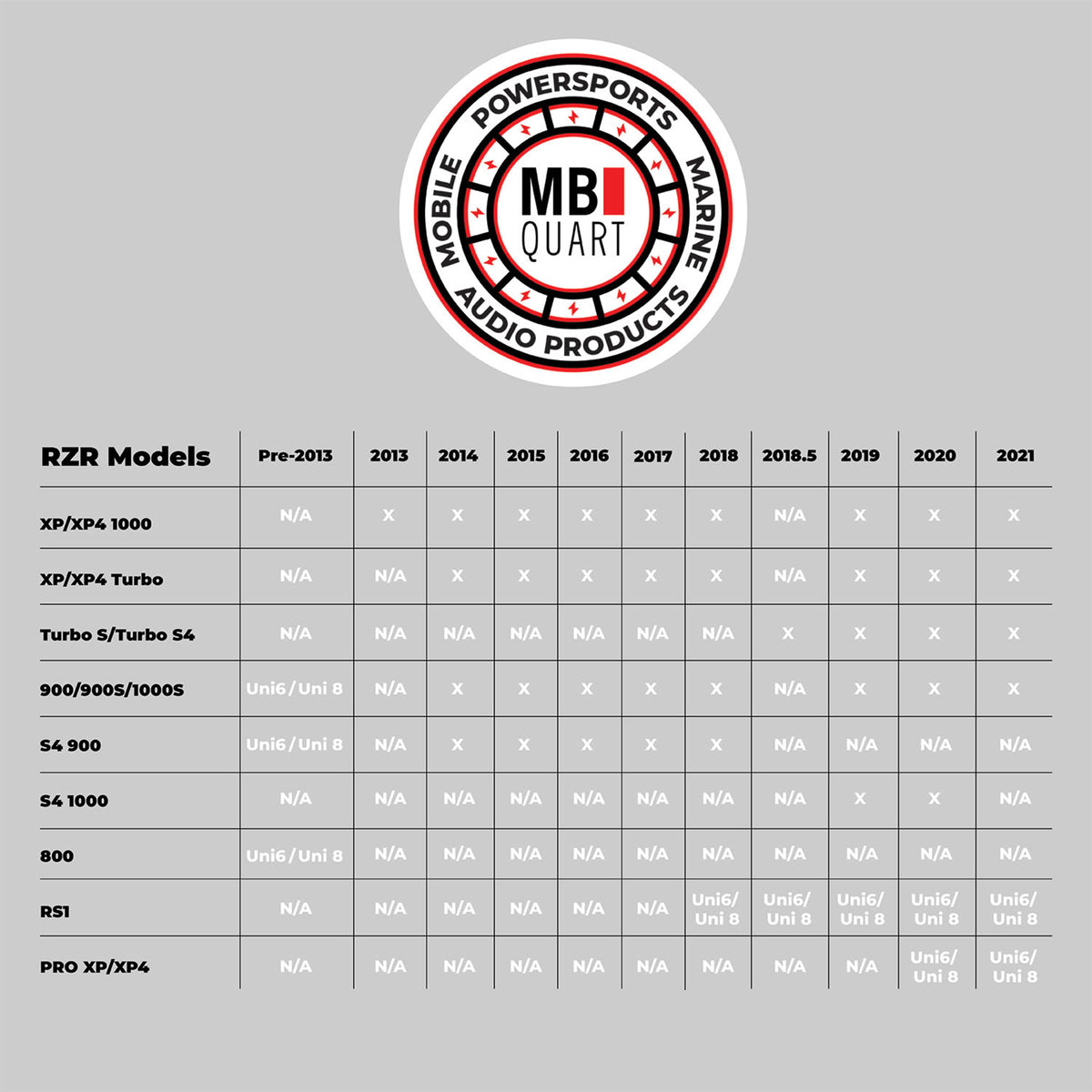 POWERSPORTS MARINE AUDIO PRODUCTS MOBILE

MB QUART

| RZR Models | Pre-2013 | 2013 | 2014 | 2015 | 2016 | 2017 | 2018 | 2018.5 | 2019 | 2020 | 2021 |
|---|---|---|---|---|---|---|---|---|---|---|---|
| XP/XP4 1000 | N/A | X | X | X | X | X | X | N/A | X | X | X |
| XP/XP4 Turbo | N/A | N/A | X | X | X | X | X | N/A | X | X | X |
| Turbo S/Turbo S4 | N/A | N/A | N/A | N/A | N/A | N/A | N/A | X | X | X | X |
| 900/900S/1000S | Uni6 / Uni 8 | N/A | X | X | X | X | X | N/A | X | X | X |
| S4 900 | Uni6 / Uni 8 | N/A | X | X | X | X | X | N/A | N/A | N/A | N/A |
| S4 1000 | N/A | N/A | N/A | N/A | N/A | N/A | N/A | N/A | X | X | N/A |
| 800 | Uni6 / Uni 8 | N/A | N/A | N/A | N/A | N/A | N/A | N/A | N/A | N/A | N/A |
| RS1 | N/A | N/A | N/A | N/A | N/A | N/A | Uni6/ Uni 8 | Uni6/ Uni 8 | Uni6/ Uni 8 | Uni6/ Uni 8 | Uni6/ Uni 8 |
| PRO XP/XP4 | N/A | N/A | N/A | N/A | N/A | N/A | N/A | N/A | N/A | Uni6/ Uni 8 | Uni6/ Uni 8 |